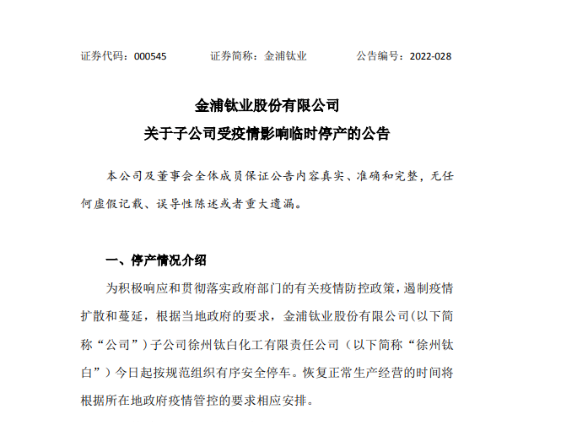 证券代码：000545　　　　证券简称：金浦钛业　　　　公告编号：2022-028

金浦钛业股份有限公司
关于子公司受疫情影响临时停产的公告

本公司及董事会全体成员保证公告内容真实、准确和完整，无任何虚假记载、误导性陈述或者重大遗漏。

一、停产情况介绍

为积极响应和贯彻落实政府部门的有关疫情防控政策，遏制疫情扩散和蔓延，根据当地政府的要求，金浦钛业股份有限公司(以下简称“公司”）子公司徐州钛白化工有限责任公司（以下简称“徐州钛白”）今日起按规范组织有序安全停车。恢复正常生产经营的时间将根据所在地政府疫情管控的要求相应安排。